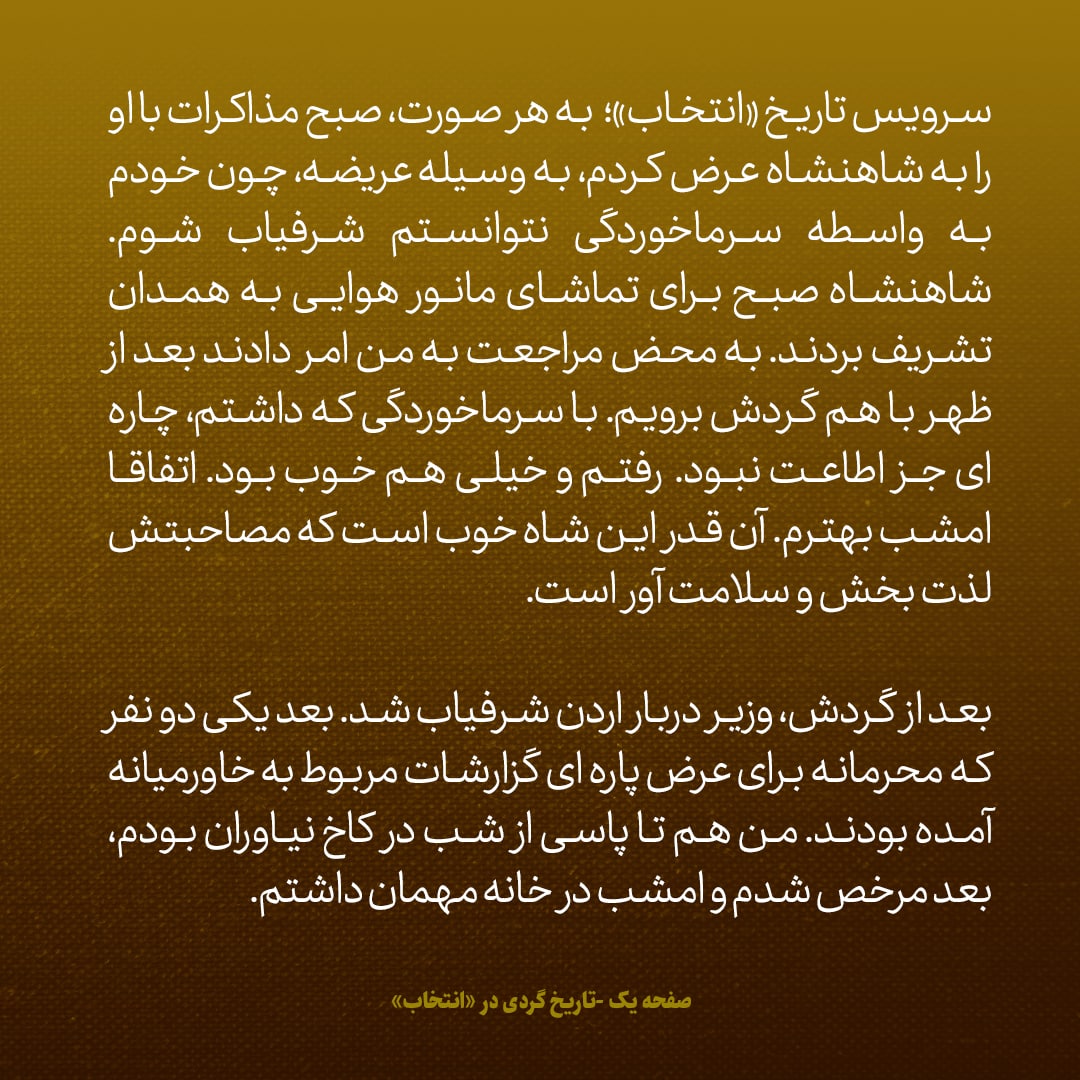 سرویس تاریخ «انتخاب»؛ به هر صورت، صبح مذاکرات با او را به شاهنشاه عرض کردم، به وسیله عریضه، چون خودم به واسطه سرماخوردگی نتوانستم شرفیاب شوم. شاهنشاه صبح برای تماشای مانور هوایی به همدان تشریف بردند. به محض مراجعت به من امر دادند بعد از ظهر با هم گردش برویم. با سرماخوردگی که داشتم، چاره ای جز اطاعت نبود. رفتم و خیلی هم خوب بود. اتفاقا امشب بهترم. آن قدر این شاه خوب است که مصاحبتش لذت بخش و سلامت آور است.

بعد از گردش، وزیر دربار اردن شرفیاب شد. بعد یکی دو نفر که محرمانه برای عرض پاره ای گزارشات مربوط به خاورمیانه آمده بودند. من هم تا پاسی از شب در کاخ نیاوران بودم، بعد مرخص شدم و امشب در خانه مهمان داشتم.

صفحه یک -تاریخ گردی در «انتخاب»